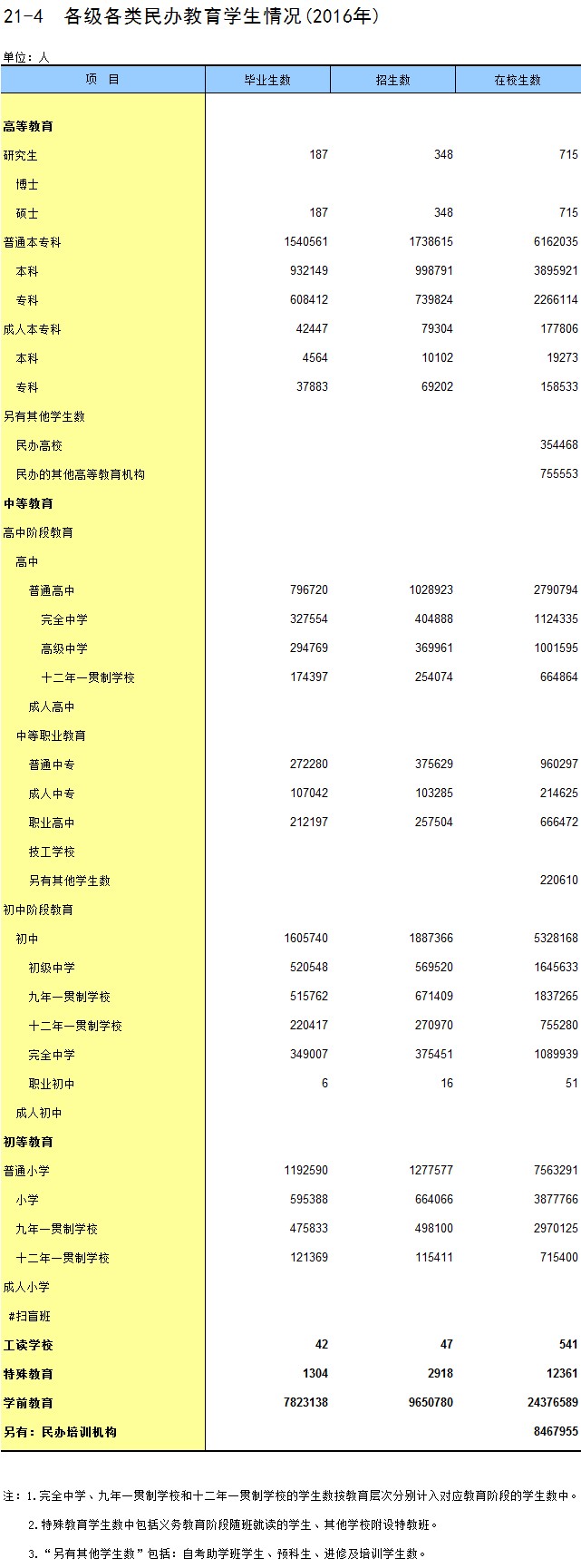 21-4 各级各类民办教育学生情况(2016年)

单位：人

| 项 目 | 毕业生数 | 招生数 | 在校生数 |
|---|---|---|---|
| 高等教育 | | | |
| 研究生 | 187 | 348 | 715 |
| 博士 | | | |
| 硕士 | 187 | 348 | 715 |
| 普通本专科 | 1540561 | 1738615 | 6162035 |
| 本科 | 932149 | 998791 | 3895921 |
| 专科 | 608412 | 739824 | 2266114 |
| 成人本专科 | 42447 | 79304 | 177806 |
| 本科 | 4564 | 10102 | 19273 |
| 专科 | 37883 | 69202 | 158533 |
| 另有其他学生数 | | | |
| 民办高校 | | | 354468 |
| 民办的其他高等教育机构 | | | 755553 |
| 中等教育 | | | |
| 高中阶段教育 | | | |
| 高中 | | | |
| 普通高中 | 796720 | 1028923 | 2790794 |
| 完全中学 | 327554 | 404888 | 1124335 |
| 高级中学 | 294769 | 369961 | 1001595 |
| 十二年一贯制学校 | 174397 | 254074 | 664864 |
| 成人高中 | | | |
| 中等职业教育 | | | |
| 普通中专 | 272280 | 375629 | 960297 |
| 成人中专 | 107042 | 103285 | 214625 |
| 职业高中 | 212197 | 257504 | 666472 |
| 技工学校 | | | |
| 另有其他学生数 | | | 220610 |
| 初中阶段教育 | | | |
| 初中 | 1605740 | 1887366 | 5328168 |
| 初级中学 | 520548 | 569520 | 1645633 |
| 九年一贯制学校 | 515762 | 671409 | 1837265 |
| 十二年一贯制学校 | 220417 | 270970 | 755280 |
| 完全中学 | 349007 | 375451 | 1089939 |
| 职业初中 | 6 | 16 | 51 |
| 成人初中 | | | |
| 初等教育 | | | |
| 普通小学 | 1192590 | 1277577 | 7563291 |
| 小学 | 595388 | 664066 | 3877766 |
| 九年一贯制学校 | 475833 | 498100 | 2970125 |
| 十二年一贯制学校 | 121369 | 115411 | 715400 |
| 成人小学 | | | |
| #扫盲班 | | | |
| 工读学校 | 42 | 47 | 541 |
| 特殊教育 | 1304 | 2918 | 12361 |
| 学前教育 | 7823138 | 9650780 | 24376589 |
| 另有：民办培训机构 | | | 8467955 |

注：1.完全中学、九年一贯制学校和十二年一贯制学校的学生数按教育层次分别计入对应教育阶段的学生数中。

2.特殊教育学生数中包括义务教育阶段随班就读的学生、其他学校附设特教班。

3.“另有其他学生数”包括：自考助学班学生、预科生、进修及培训学生数。